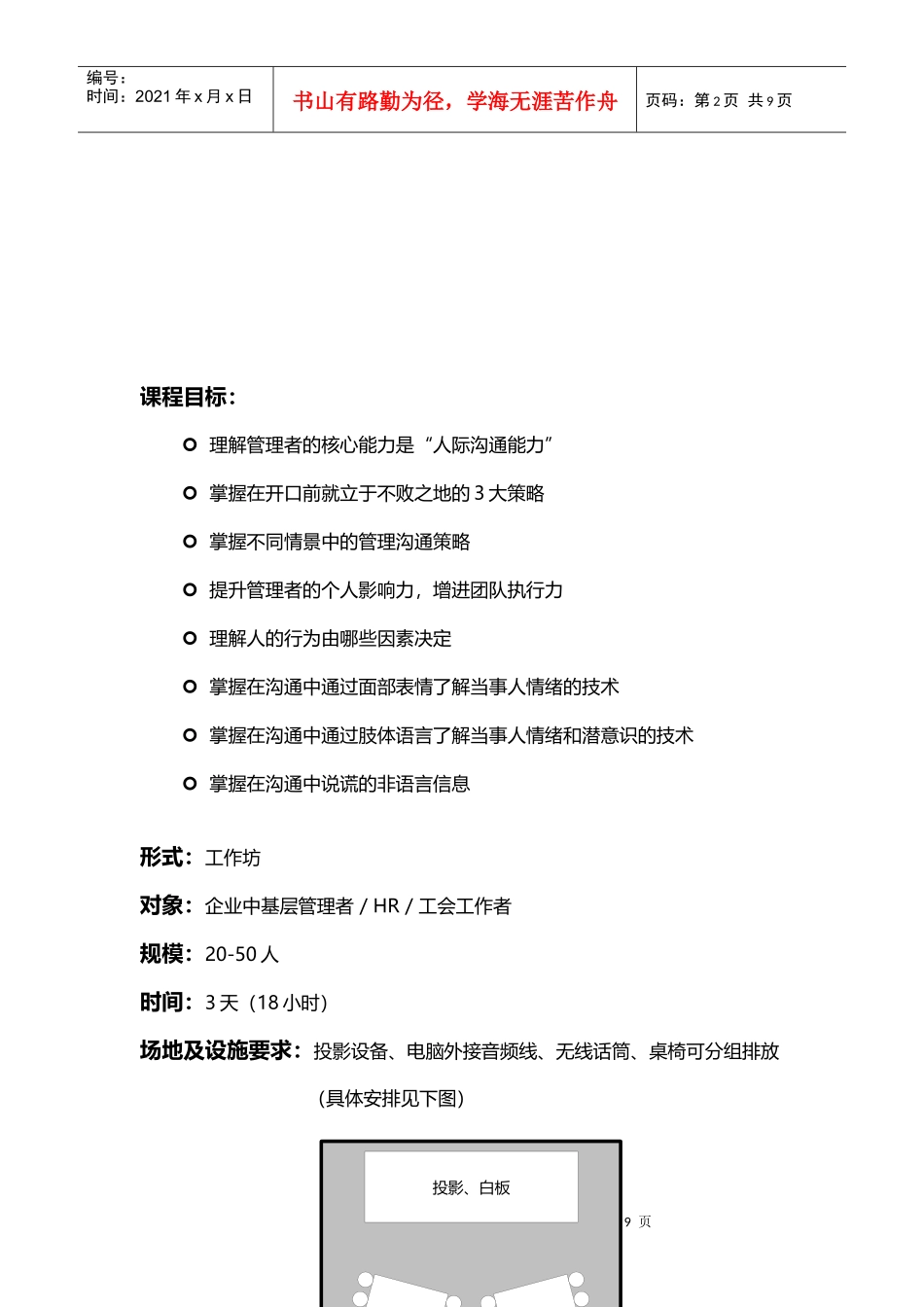 编号：
时间：2021 年 x 月 x 日

书山有路勤为径，学海无涯苦作舟

页码：第 2 页 共 9 页

课程目标：

理解管理者的核心能力是“人际沟通能力”

掌握在开口前就立于不败之地的 3 大策略

掌握不同情景中的管理沟通策略

提升管理者的个人影响力，增进团队执行力

理解人的行为由哪些因素决定

掌握在沟通中通过面部表情了解当事人情绪的技术

掌握在沟通中通过肢体语言了解当事人情绪和潜意识的技术

掌握在沟通中说谎的非语言信息

形式：工作坊

对象：企业中基层管理者 / HR / 工会工作者

规模：20-50 人

时间：3 天（18 小时）

场地及设施要求：投影设备、电脑外接音频线、无线话筒、桌椅可分组排放

（具体安排见下图）

投影、白板

9 页